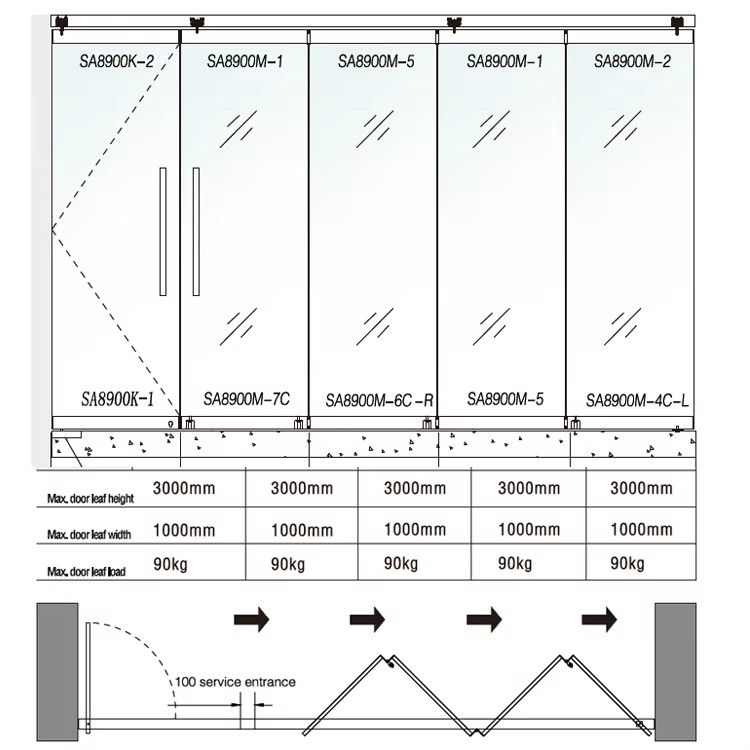 SA8900K-2
SA8900M-1
SA8900M-5
SA8900M-1
SA8900M-2

SA8900K-1
SA8900M-7C
SA8900M-6C-R
SA8900M-5
SA8900M-4C-L

| Max. door leaf height | 3000mm | 3000mm | 3000mm | 3000mm | 3000mm |
|---|---|---|---|---|---|
| Max. door leaf width | 1000mm | 1000mm | 1000mm | 1000mm | 1000mm |
| Max. door leaf load | 90kg | 90kg | 90kg | 90kg | 90kg |

100 service entrance